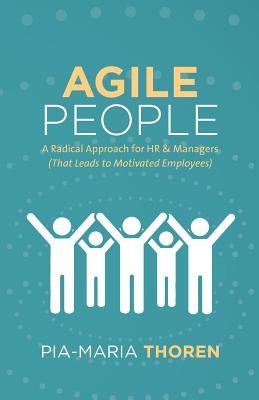 AGILE
PEOPLE

A Radical Approach for HR & Managers
(That Leads to Motivated Employees)

PIA-MARIA THOREN